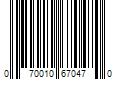 0 70010 67047 0